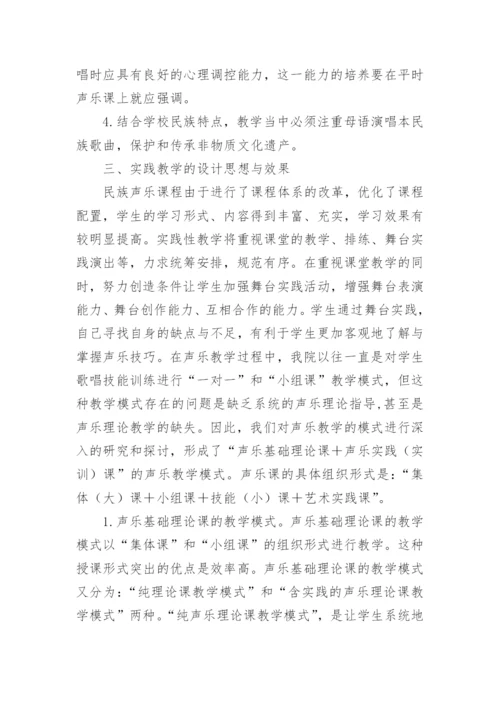 唱时应具有良好的心理调控能力，这一能力的培养要在平时声乐课上就应强调。

4.结合学校民族特点，教学当中必须注重母语演唱本民族歌曲，保护和传承非物质文化遗产。

三、实践教学的设计思想与效果

民族声乐课程由于进行了课程体系的改革，优化了课程配置，学生的学习形式、内容得到丰富、充实，学习效果有较明显提高。实践性教学将重视课堂的教学、排练、舞台实践演出等，力求统筹安排，规范有序。在重视课堂教学的同时，努力创造条件让学生加强舞台实践活动，增强舞台表演能力、舞台创作能力、互相合作的能力。学生通过舞台实践，自己寻找自身的缺点与不足，有利于学生更加客观地了解与掌握声乐技巧。在声乐教学过程中，我院以往一直是对学生歌唱技能训练进行“一对一”和“小组课”教学模式，但这种教学模式存在的问题是缺乏系统的声乐理论指导，甚至是声乐理论教学的缺失。因此，我们对声乐教学的模式进行深入的研究和探讨，形成了“声乐基础理论课＋声乐实践（实训）课”的声乐教学模式。声乐课的具体组织形式是：“集体（大）课＋小组课＋技能（小）课＋艺术实践课”。

1.声乐基础理论课的教学模式。声乐基础理论课的教学模式以“集体课”和“小组课”的组织形式进行教学。这种授课形式突出的优点是效率高。声乐基础理论课的教学模式又分为：“纯理论课教学模式”和“含实践的声乐理论课教学模式”两种。“纯声乐理论课教学模式”，是让学生系统地